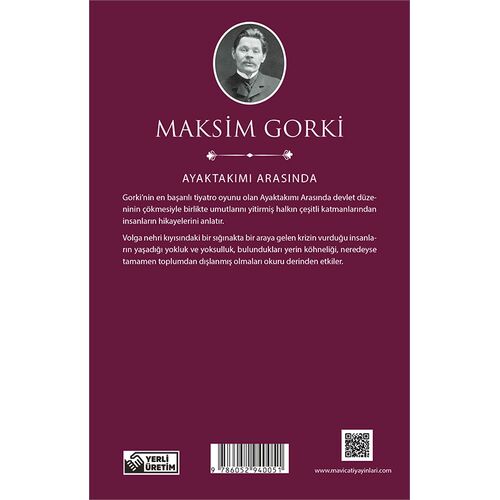 MAKSİM GORKİ

AYAKTAKIMI ARASINDA

Gorki'nin en başarılı tiyatro oyunu olan Ayaktakımı Arasında devlet düzeninin çökmesiyle birlikte umutlarını yitirmiş halkın çeşitli katmanlarından insanların hikayelerini anlatır.

Volga nehri kıyısındaki bir sığınakta bir araya gelen krizin vurduğu insanların yaşadığı yokluk ve yoksulluk, bulundukları yerin köhneliği, neredeyse tamamen toplumdan dışlanmış olmaları okuru derinden etkiler.

YERLİ ÜRETİM

9 786052 940051

www.mavicatiyayinlari.com